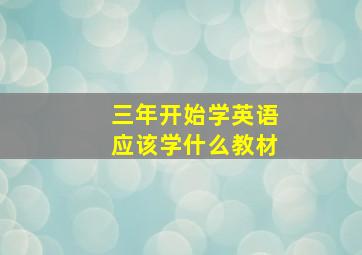 三年开始学英语
应该学什么教材